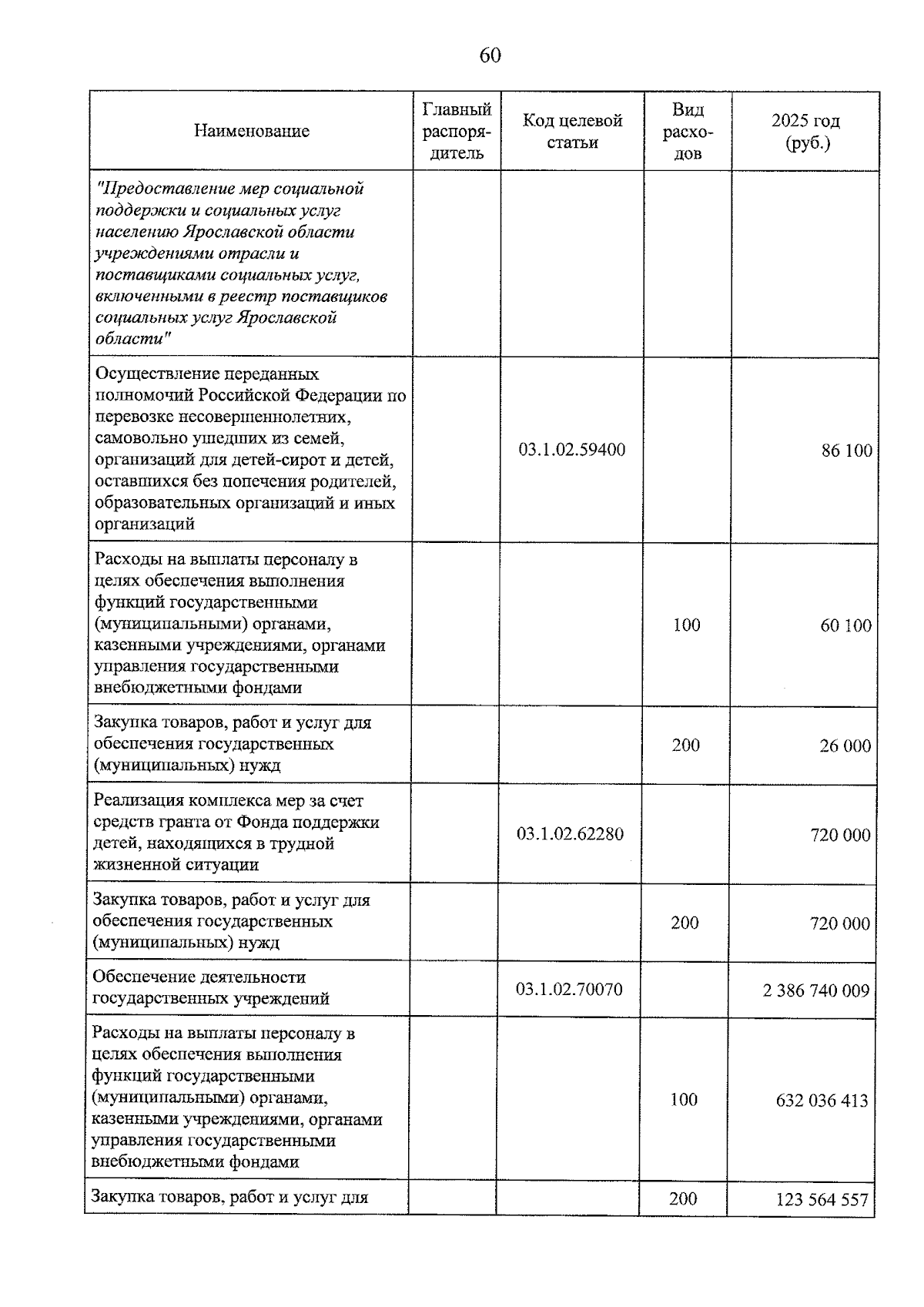 60

| Наименование | Главный распорядитель | Код целевой статьи | Вид расходов | 2025 год (руб.) |
|---|---|---|---|---|
| "Предоставление мер социальной поддержки и социальных услуг населению Ярославской области учреждениями отрасли и поставщиками социальных услуг, включенными в реестр поставщиков социальных услуг Ярославской области" | | | | |
| Осуществление переданных полномочий Российской Федерации по перевозке несовершеннолетних, самовольно ушедших из семей, организаций для детей-сирот и детей, оставшихся без попечения родителей, образовательных организаций и иных организаций | | 03.1.02.59400 | | 86 100 |
| Расходы на выплаты персоналу в целях обеспечения выполнения функций государственными (муниципальными) органами, казенными учреждениями, органами управления государственными внебюджетными фондами | | | 100 | 60 100 |
| Закупка товаров, работ и услуг для обеспечения государственных (муниципальных) нужд | | | 200 | 26 000 |
| Реализация комплекса мер за счет средств гранта от Фонда поддержки детей, находящихся в трудной жизненной ситуации | | 03.1.02.62280 | | 720 000 |
| Закупка товаров, работ и услуг для обеспечения государственных (муниципальных) нужд | | | 200 | 720 000 |
| Обеспечение деятельности государственных учреждений | | 03.1.02.70070 | | 2 386 740 009 |
| Расходы на выплаты персоналу в целях обеспечения выполнения функций государственными (муниципальными) органами, казенными учреждениями, органами управления государственными внебюджетными фондами | | | 100 | 632 036 413 |
| Закупка товаров, работ и услуг для | | | 200 | 123 564 557 |